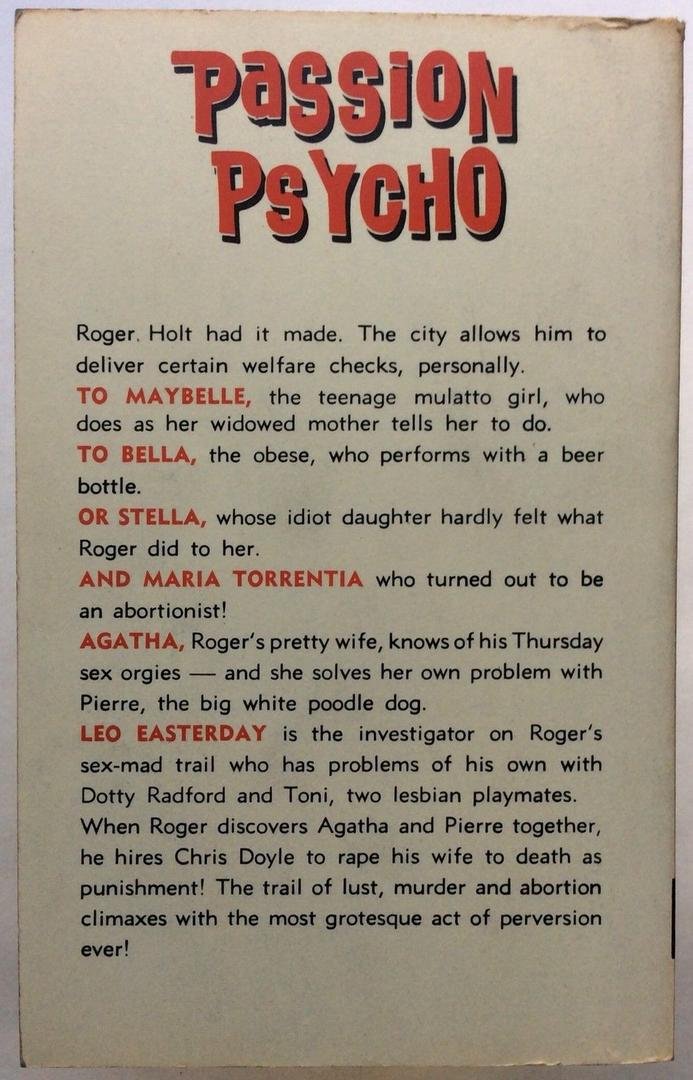 PASSION PSYCHO

Roger. Holt had it made. The city allows him to deliver certain welfare checks, personally.

TO MAYBELLE, the teenage mulatto girl, who does as her widowed mother tells her to do.

TO BELLA, the obese, who performs with a beer bottle.

OR STELLA, whose idiot daughter hardly felt what Roger did to her.

AND MARIA TORRENTIA who turned out to be an abortionist!

AGATHA, Roger's pretty wife, knows of his Thursday sex orgies — and she solves her own problem with Pierre, the big white poodle dog.

LEO EASTERDAY is the investigator on Roger's sex-mad trail who has problems of his own with Dotty Radford and Toni, two lesbian playmates. When Roger discovers Agatha and Pierre together, he hires Chris Doyle to rape his wife to death as punishment! The trail of lust, murder and abortion climaxes with the most grotesque act of perversion ever!